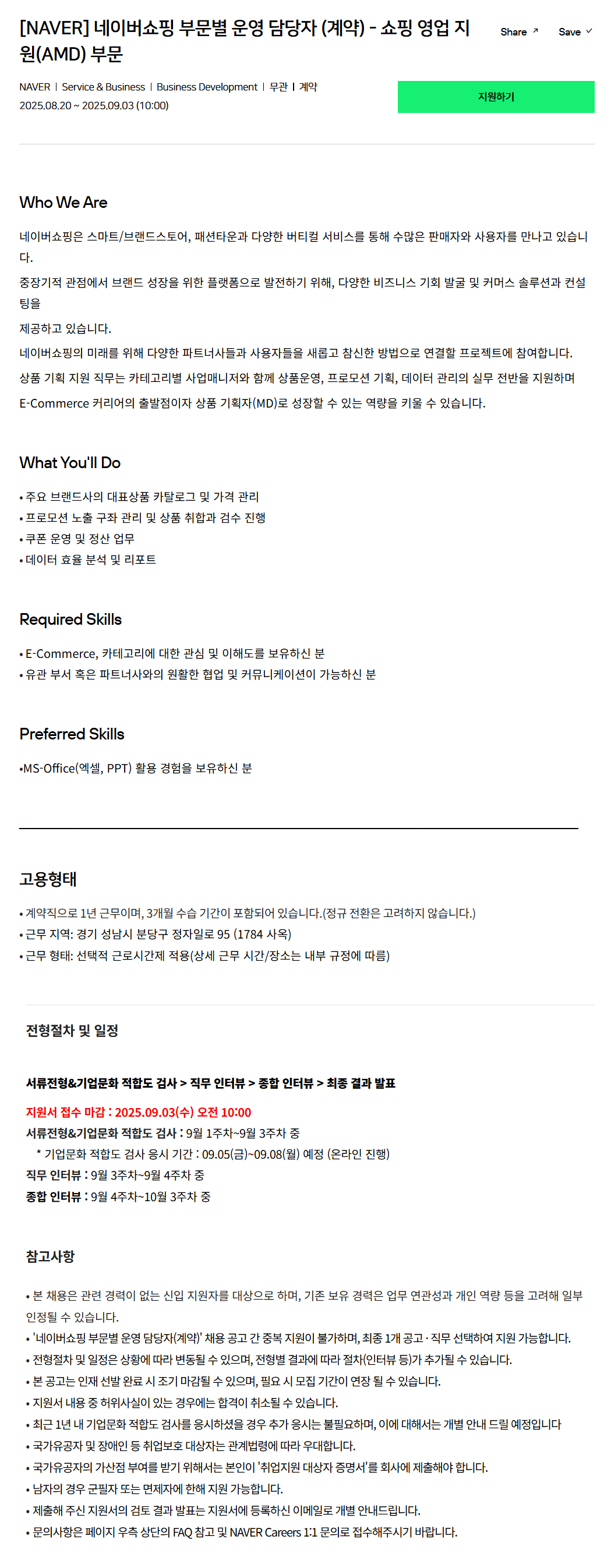 [NAVER] 네이버쇼핑 부문별 운영 담당자 (계약) - 쇼핑 영업 지원(AMD) 부문

Share ↗ Save ✓

NAVER | Service & Business | Business Development | 무관 | 계약
2025.08.20 ~ 2025.09.03 (10:00)

지원하기

Who We Are

네이버쇼핑은 스마트/브랜드스토어, 패션타운과 다양한 버티컬 서비스를 통해 수많은 판매자와 사용자를 만나고 있습니다.
중장기적 관점에서 브랜드 성장을 위한 플랫폼으로 발전하기 위해, 다양한 비즈니스 기회 발굴 및 커머스 솔루션과 컨설팅을
제공하고 있습니다.
네이버쇼핑의 미래를 위해 다양한 파트너사들과 사용자들을 새롭고 참신한 방법으로 연결할 프로젝트에 참여합니다.
상품 기획 지원 직무는 카테고리별 사업매니저와 함께 상품운영, 프로모션 기획, 데이터 관리의 실무 전반을 지원하며
E-Commerce 커리어의 출발점이자 상품 기획자(MD)로 성장할 수 있는 역량을 키울 수 있습니다.

What You'll Do

• 주요 브랜드사의 대표상품 카탈로그 및 가격 관리
• 프로모션 노출 구좌 관리 및 상품 취합과 검수 진행
• 쿠폰 운영 및 정산 업무
• 데이터 효율 분석 및 리포트

Required Skills

• E-Commerce, 카테고리에 대한 관심 및 이해도를 보유하신 분
• 유관 부서 혹은 파트너사와의 원활한 협업 및 커뮤니케이션이 가능하신 분

Preferred Skills

•MS-Office(엑셀, PPT) 활용 경험을 보유하신 분

고용형태

• 계약직으로 1년 근무이며, 3개월 수습 기간이 포함되어 있습니다.(정규 전환은 고려하지 않습니다.)
• 근무 지역: 경기 성남시 분당구 정자일로 95 (1784 사옥)
• 근무 형태: 선택적 근로시간제 적용(상세 근무 시간/장소는 내부 규정에 따름)

전형절차 및 일정

서류전형&기업문화 적합도 검사 > 직무 인터뷰 > 종합 인터뷰 > 최종 결과 발표

지원서 접수 마감 : 2025.09.03(수) 오전 10:00
서류전형&기업문화 적합도 검사 : 9월 1주차~9월 3주차 중
* 기업문화 적합도 검사 응시 기간 : 09.05(금)~09.08(월) 예정 (온라인 진행)
직무 인터뷰 : 9월 3주차~9월 4주차 중
종합 인터뷰 : 9월 4주차~10월 3주차 중

참고사항

• 본 채용은 관련 경력이 없는 신입 지원자를 대상으로 하며, 기존 보유 경력은 업무 연관성과 개인 역량 등을 고려해 일부 인정될 수 있습니다.
• '네이버쇼핑 부문별 운영 담당자(계약)' 채용 공고 간 중복 지원이 불가하며, 최종 1개 공고 · 직무 선택하여 지원 가능합니다.
• 전형절차 및 일정은 상황에 따라 변동될 수 있으며, 전형별 결과에 따라 절차(인터뷰 등)가 추가될 수 있습니다.
• 본 공고는 인재 선발 완료 시 조기 마감될 수 있으며, 필요 시 모집 기간이 연장 될 수 있습니다.
• 지원서 내용 중 허위사실이 있는 경우에는 합격이 취소될 수 있습니다.
• 최근 1년 내 기업문화 적합도 검사를 응시하셨을 경우 추가 응시는 불필요하며, 이에 대해서는 개별 안내 드릴 예정입니다
• 국가유공자 및 장애인 등 취업보호 대상자는 관계법령에 따라 우대합니다.
• 국가유공자의 가산점 부여를 받기 위해서는 본인이 '취업지원 대상자 증명서'를 회사에 제출해야 합니다.
• 남자의 경우 군필자 또는 면제자에 한해 지원 가능합니다.
• 제출해 주신 지원서의 검토 결과 발표는 지원서에 등록하신 이메일로 개별 안내드립니다.
• 문의사항은 페이지 우측 상단의 FAQ 참고 및 NAVER Careers 1:1 문의로 접수해주시기 바랍니다.